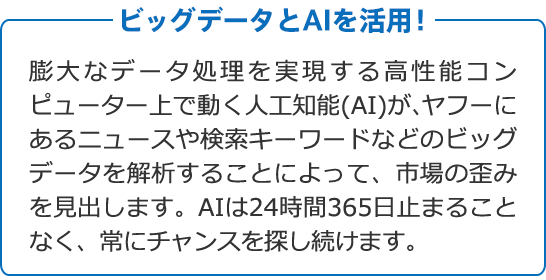 ビッグデータとAIを活用!

膨大なデータ処理を実現する高性能コンピューター上で動く人工知能(AI)が、ヤフーにあるニュースや検索キーワードなどのビッグデータを解析することによって、市場の歪みを見出します。AIは24時間365日止まることなく、常にチャンスを探し続けます。